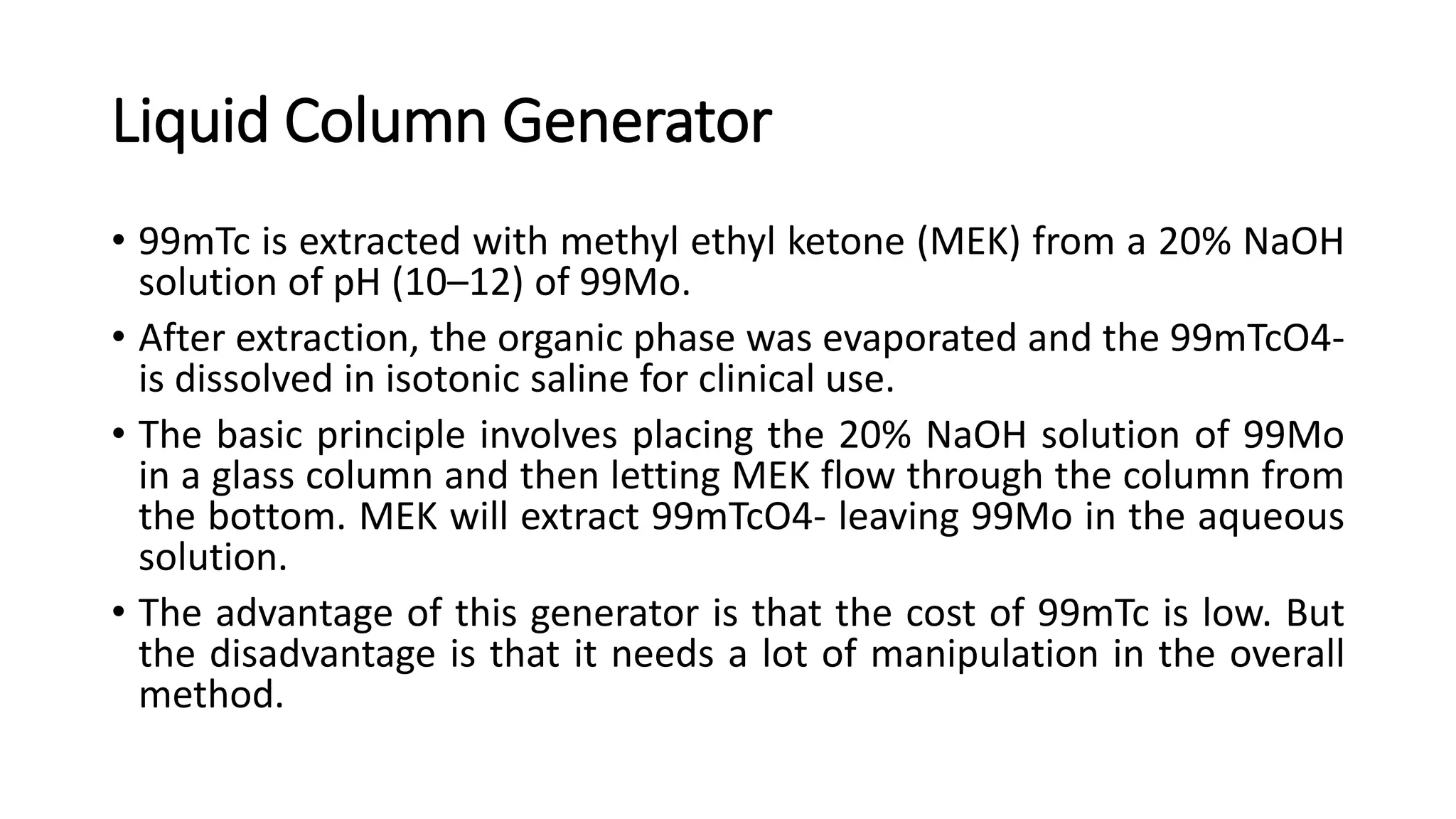 Liquid Column Generator

• 99mTc is extracted with methyl ethyl ketone (MEK) from a 20% NaOH solution of pH (10–12) of 99Mo.

• After extraction, the organic phase was evaporated and the 99mTcO4- is dissolved in isotonic saline for clinical use.

• The basic principle involves placing the 20% NaOH solution of 99Mo in a glass column and then letting MEK flow through the column from the bottom. MEK will extract 99mTcO4- leaving 99Mo in the aqueous solution.

• The advantage of this generator is that the cost of 99mTc is low. But the disadvantage is that it needs a lot of manipulation in the overall method.